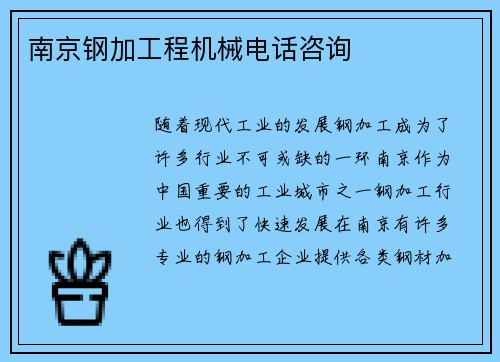 南京钢加工程机械电话咨询

随着现代工业的发展钢加工成为了许多行业不可或缺的一环南京作为中国重要的工业城市之一钢加工行业也得到了快速发展在南京有许多专业的钢加工企业提供各类钢材加